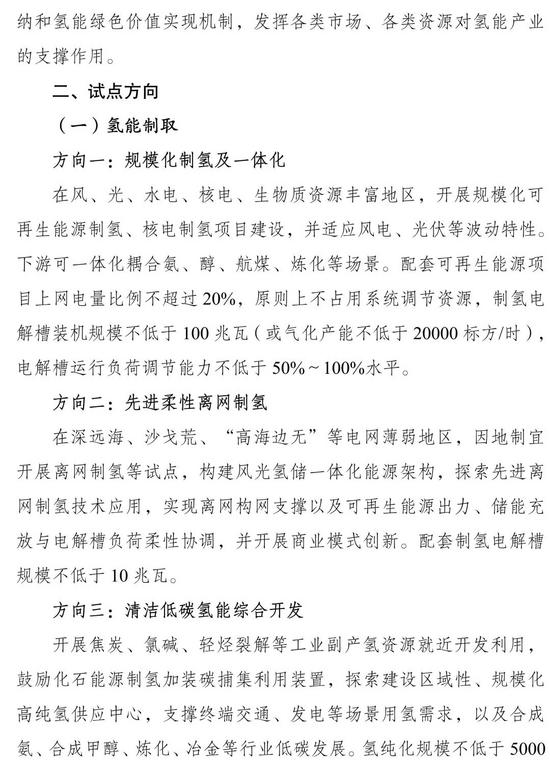 纳和氢能绿色价值实现机制，发挥各类市场、各类资源对氢能产业的支撑作用。

二、试点方向

（一）氢能制取

方向一：规模化制氢及一体化

在风、光、水电、核电、生物质资源丰富地区，开展规模化可再生能源制氢、核电制氢项目建设，并适应风电、光伏等波动特性。下游可一体化耦合氨、醇、航煤、炼化等场景。配套可再生能源项目上网电量比例不超过20%，原则上不占用系统调节资源，制氢电解槽装机规模不低于100兆瓦（或气化产能不低于20000标方/时），电解槽运行负荷调节能力不低于50%～100%水平。

方向二：先进柔性离网制氢

在深远海、沙戈荒、“高海边无”等电网薄弱地区，因地制宜开展离网制氢等试点，构建风光氢储一体化能源架构，探索先进离网制氢技术应用，实现离网构网支撑以及可再生能源出力、储能充放与电解槽负荷柔性协调，并开展商业模式创新。配套制氢电解槽规模不低于10兆瓦。

方向三：清洁低碳氢能综合开发

开展焦炭、氯碱、轻烃裂解等工业副产氢资源就近开发利用，鼓励化石能源制氢加装碳捕集利用装置，探索建设区域性、规模化高纯氢供应中心，支撑终端交通、发电等场景用氢需求，以及合成氨、合成甲醇、炼化、冶金等行业低碳发展。氢纯化规模不低于5000